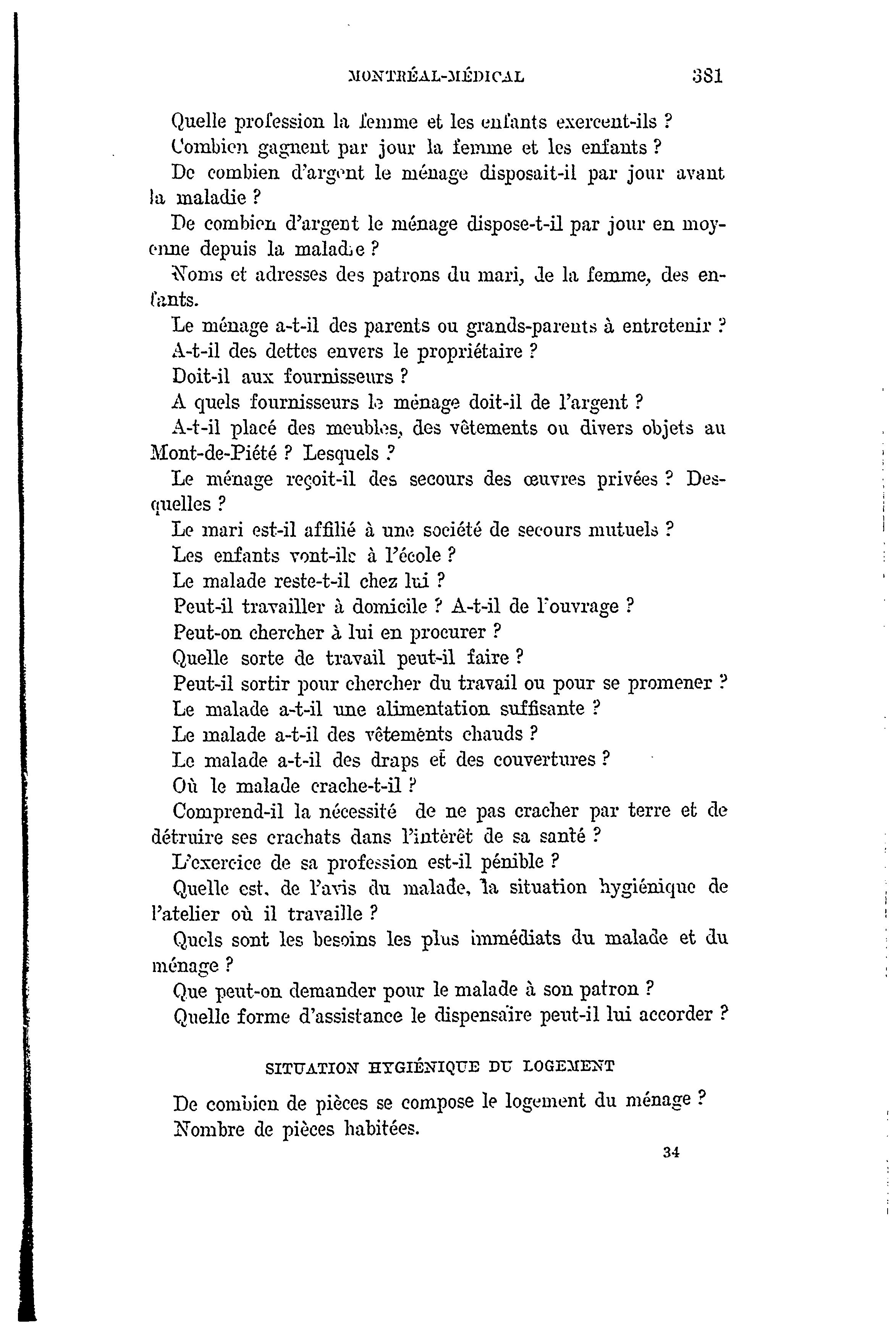 MONTRÉAL-MÉDICAL 381

Quelle profession la femme et les enfants exercent-ils ?

Combien gagnent par jour la femme et les enfants ?

De combien d'argent le ménage disposait-il par jour avant la maladie ?

De combien d'argent le ménage dispose-t-il par jour en moyenne depuis la maladie ?

Noms et adresses des patrons du mari, de la femme, des enfants.

Le ménage a-t-il des parents ou grands-parents à entretenir ?

A-t-il des dettes envers le propriétaire ?

Doit-il aux fournisseurs ?

A quels fournisseurs le ménage doit-il de l'argent ?

A-t-il placé des meubles, des vêtements ou divers objets au Mont-de-Piété ? Lesquels ?

Le ménage reçoit-il des secours des œuvres privées ? Desquelles ?

Le mari est-il affilié à une société de secours mutuels ?

Les enfants vont-ils à l'école ?

Le malade reste-t-il chez lui ?

Peut-il travailler à domicile ? A-t-il de l'ouvrage ?

Peut-on chercher à lui en procurer ?

Quelle sorte de travail peut-il faire ?

Peut-il sortir pour chercher du travail ou pour se promener ?

Le malade a-t-il une alimentation suffisante ?

Le malade a-t-il des vêtements chauds ?

Le malade a-t-il des draps et des couvertures ?

Où le malade crache-t-il ?

Comprend-il la nécessité de ne pas cracher par terre et de détruire ses crachats dans l'intérêt de sa santé ?

L'exercice de sa profession est-il pénible ?

Quelle est, de l'avis du malade, la situation hygiénique de l'atelier où il travaille ?

Quels sont les besoins les plus immédiats du malade et du ménage ?

Que peut-on demander pour le malade à son patron ?

Quelle forme d'assistance le dispensaire peut-il lui accorder ?

SITUATION HYGIÉNIQUE DU LOGEMENT

De combien de pièces se compose le logement du ménage ?

Nombre de pièces habitées.

34